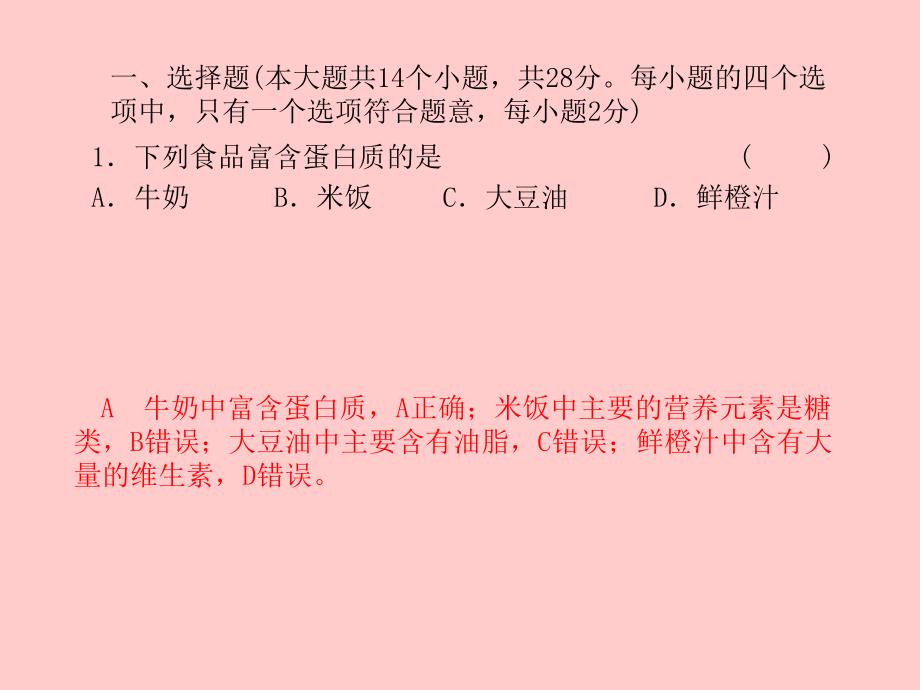 一、选择题(本大题共14个小题，共28分。每小题的四个选项中，只有一个选项符合题意，每小题2分)

1．下列食品富含蛋白质的是　　　　　　　　(　　)

A．牛奶　　B．米饭　　C．大豆油　　D．鲜橙汁

A　牛奶中富含蛋白质，A正确；米饭中主要的营养元素是糖类，B错误；大豆油中主要含有油脂，C错误；鲜橙汁中含有大量的维生素，D错误。